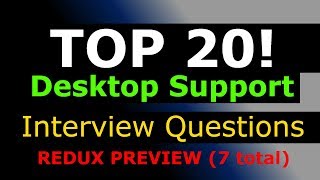 TOP 20!
Desktop Support
Interview Questions
REDUX PREVIEW (7 total)